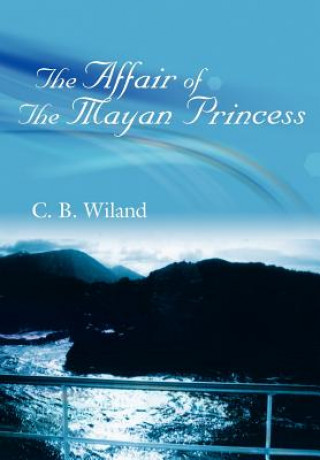 The Affair of
The Mayan Princess

C. B. Wiland